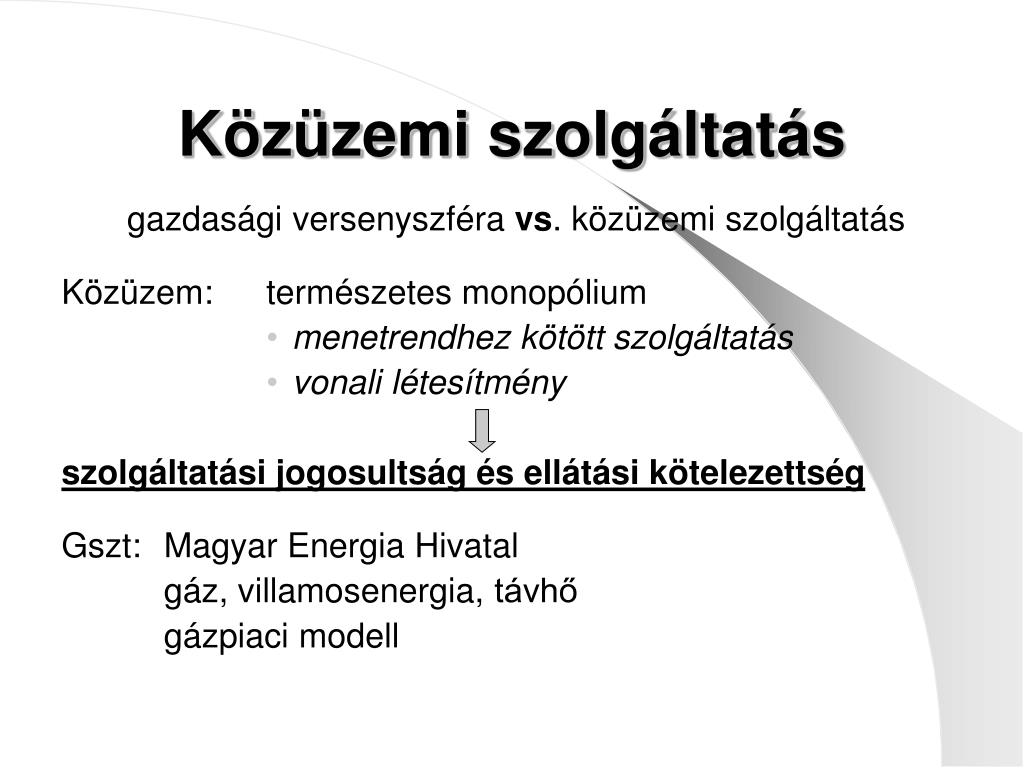 Közüzemi szolgáltatás

gazdasági versenyszféra vs. közüzemi szolgáltatás

Közüzem: természetes monopólium
• menetrendhez kötött szolgáltatás
• vonali létesítmény

szolgáltatási jogosultság és ellátási kötelezettség

Gszt: Magyar Energia Hivatal
gáz, villamosenergia, távhő
gázpiaci modell